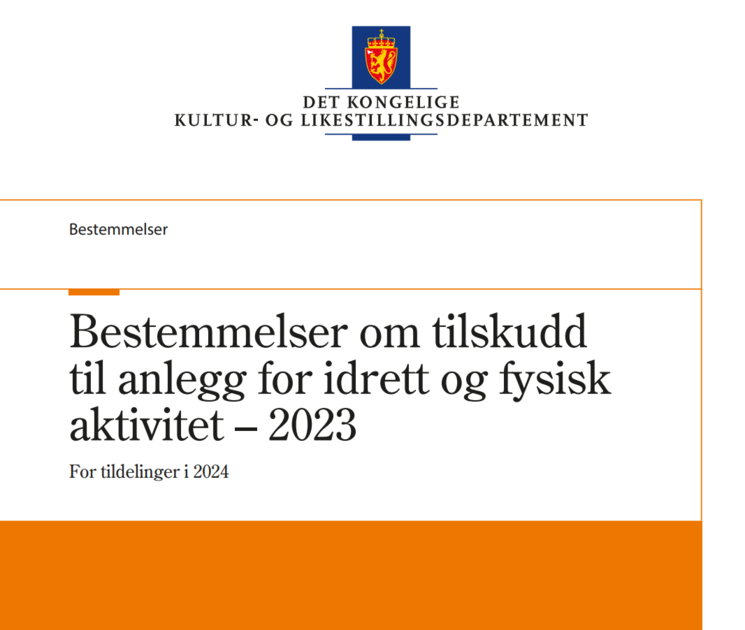 DET KONGELIGE
KULTUR- OG LIKESTILLINGSDEPARTEMENT

Bestemmelser

Bestemmelser om tilskudd til anlegg for idrett og fysisk aktivitet – 2023

For tildelinger i 2024